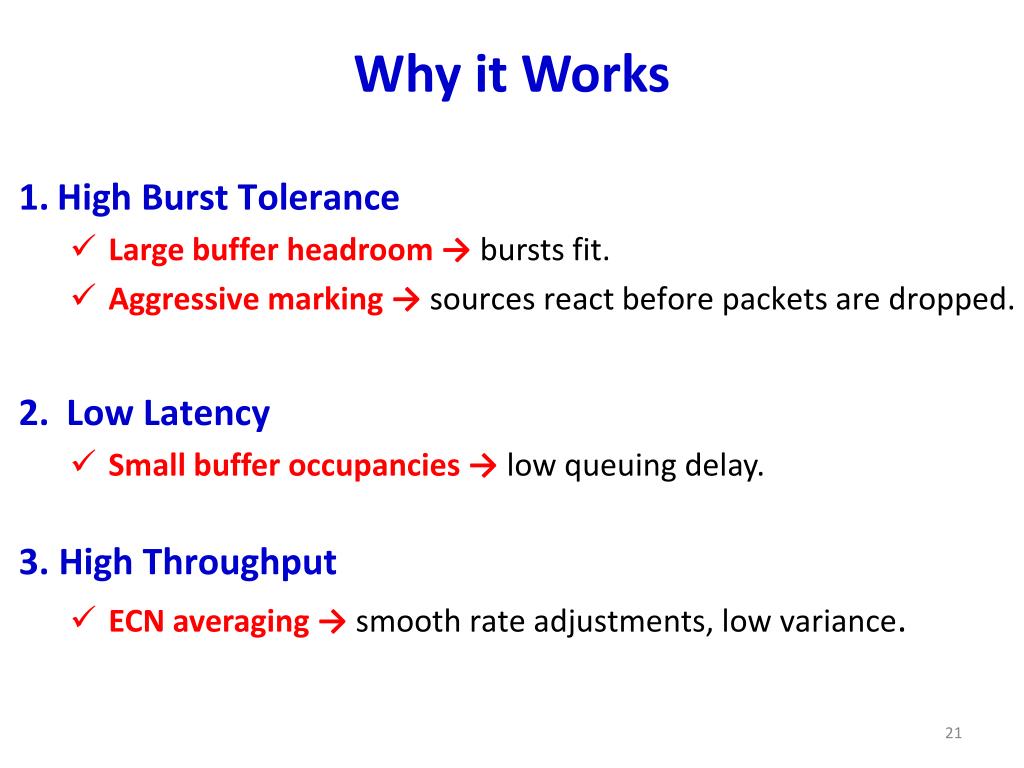 Why it Works

1. High Burst Tolerance

✓ Large buffer headroom → bursts fit.

✓ Aggressive marking → sources react before packets are dropped.

2. Low Latency

✓ Small buffer occupancies → low queuing delay.

3. High Throughput

✓ ECN averaging → smooth rate adjustments, low variance.

21